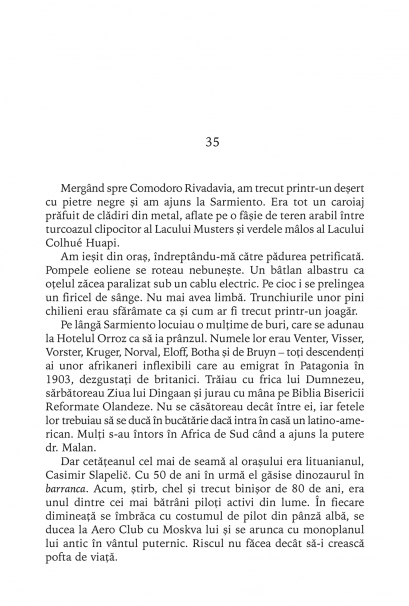 35

Mergând spre Comodoro Rivadavia, am trecut printr-un deșert cu pietre negre și am ajuns la Sarmiento. Era tot un caroiaj prăfuit de clădiri din metal, aflate pe o fâșie de teren arabil între turcoazul clipocitor al Lacului Musters și verdele mâlos al Lacului Colhué Huapi.

Am ieșit din oraș, îndreptându-mă către pădurea petrificată. Pompele eoliene se roteau nebunește. Un bâtlan albastru ca oțelul zăcea paralizat sub un cablu electric. Pe cioc i se prelingea un firicel de sânge. Nu mai avea limbă. Trunchiurile unor pini chilieni erau sfărâmate ca și cum ar fi trecut printr-un joagăr.

Pe lângă Sarmiento locuiau o mulțime de buri, care se adunau la Hotelul Orroz ca să ia prânzul. Numele lor erau Venter, Visser, Vorster, Kruger, Norval, Eloff, Botha și de Bruyn – toți descendenți ai unor afrikaneri inflexibili care au emigrat în Patagonia în 1903, dezgustați de britanici. Trăiau cu frica lui Dumnezeu, sărbătoreau Ziua lui Dingaan și jurau cu mâna pe Biblia Bisericii Reformate Olandeze. Nu se căsătoreau decât între ei, iar fetele lor trebuiau să se ducă în bucătărie dacă intra în casă un latino-american. Mulți s-au întors în Africa de Sud când a ajuns la putere dr. Malan.

Dar cetățeanul cel mai de seamă al orașului era lituanianul, Casimir Slapelič. Cu 50 de ani în urmă el găsise dinozaurul în barranca. Acum, știrb, chel și trecut binișor de 80 de ani, era unul dintre cei mai bătrâni piloți activi din lume. În fiecare dimineață se îmbrăca cu costumul de pilot din pânză albă, se ducea la Aero Club cu Moskva lui și se arunca cu monoplanul lui antic în vântul puternic. Riscul nu făcea decât să-i crească pofta de viață.